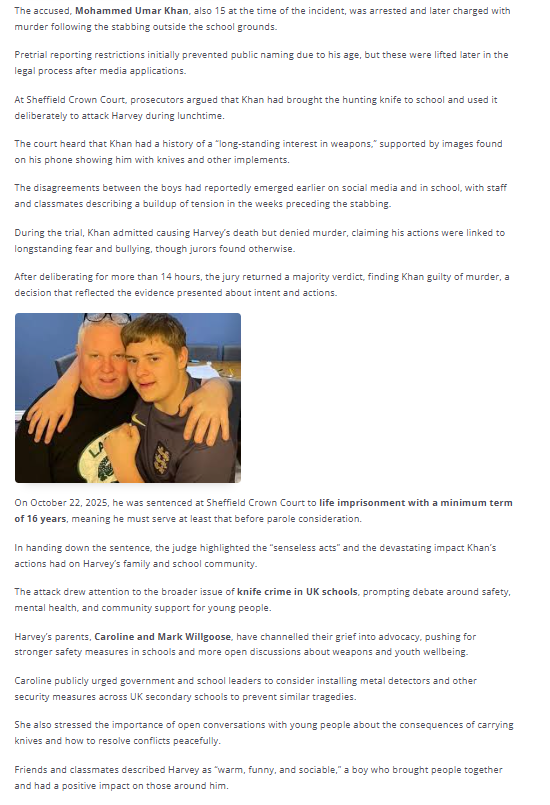 The accused, Mohammed Umar Khan, also 15 at the time of the incident, was arrested and later charged with murder following the stabbing outside the school grounds.

Pretrial reporting restrictions initially prevented public naming due to his age, but these were lifted later in the legal process after media applications.

At Sheffield Crown Court, prosecutors argued that Khan had brought the hunting knife to school and used it deliberately to attack Harvey during lunchtime.

The court heard that Khan had a history of a "long-standing interest in weapons," supported by images found on his phone showing him with knives and other implements.

The disagreements between the boys had reportedly emerged earlier on social media and in school, with staff and classmates describing a buildup of tension in the weeks preceding the stabbing.

During the trial, Khan admitted causing Harvey's death but denied murder, claiming his actions were linked to longstanding fear and bullying, though jurors found otherwise.

After deliberating for more than 14 hours, the jury returned a majority verdict, finding Khan guilty of murder, a decision that reflected the evidence presented about intent and actions.

On October 22, 2025, he was sentenced at Sheffield Crown Court to life imprisonment with a minimum term of 16 years, meaning he must serve at least that before parole consideration.

In handing down the sentence, the judge highlighted the "senseless acts" and the devastating impact Khan's actions had on Harvey's family and school community.

The attack drew attention to the broader issue of knife crime in UK schools, prompting debate around safety, mental health, and community support for young people.

Harvey's parents, Caroline and Mark Willgoose, have channelled their grief into advocacy, pushing for stronger safety measures in schools and more open discussions about weapons and youth wellbeing.

Caroline publicly urged government and school leaders to consider installing metal detectors and other security measures across UK secondary schools to prevent similar tragedies.

She also stressed the importance of open conversations with young people about the consequences of carrying knives and how to resolve conflicts peacefully.

Friends and classmates described Harvey as "warm, funny, and sociable," a boy who brought people together and had a positive impact on those around him.